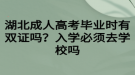 湖北成人高考毕业时有双证吗？入学必须去学校吗